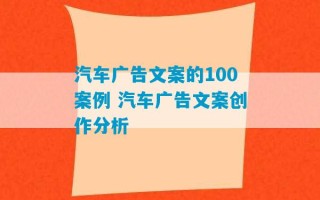 汽车广告文案的100案例 汽车广告文案创作分析